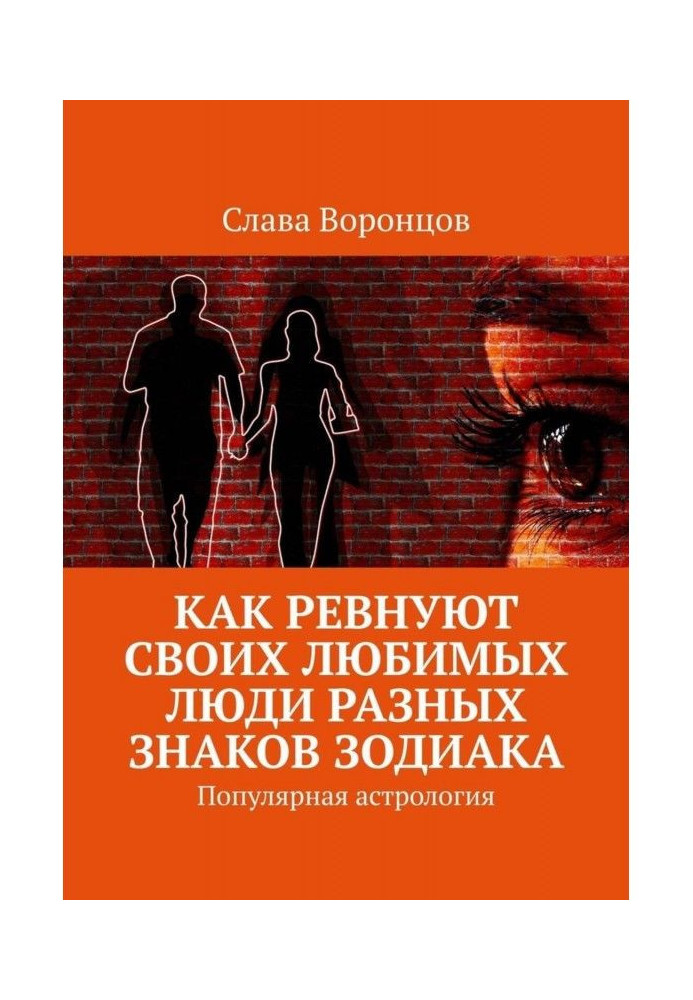 Слава Воронцов

КАК РЕВНУЮТ СВОИХ ЛЮБИМЫХ ЛЮДИ РАЗНЫХ ЗНАКОВ ЗОДИАКА

Популярная астрология